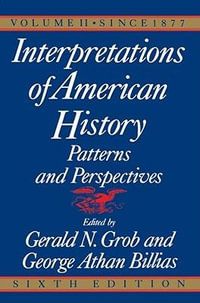 VOLUME II • SINCE 1877

Interpretations of American History

Patterns and Perspectives

Edited by

Gerald N. Grob and George Athan Billias

SIXTH EDITION